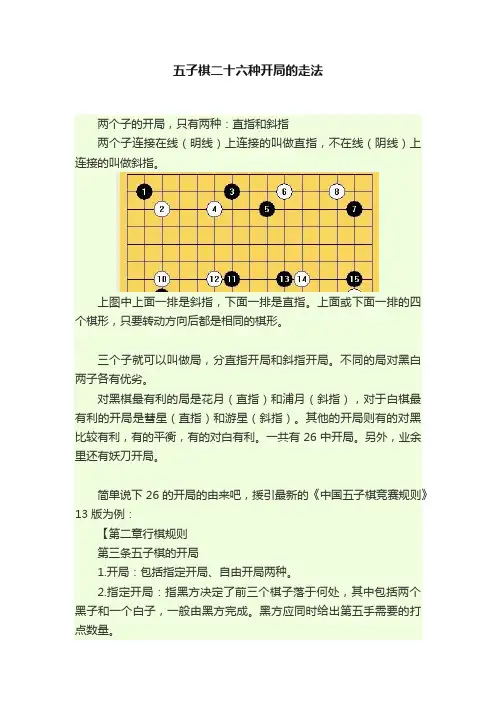 五子棋二十六种开局的走法

两个子的开局，只有两种：直指和斜指

两个子连接在线（明线）上连接的叫做直指，不在线（阴线）上连接的叫做斜指。

1 3 6 8
2 4 5 7
10 12 11 13 14 15

上图中上面一排是斜指，下面一排是直指。上面或下面一排的四个棋形，只要转动方向后都是相同的棋形。

三个子就可以叫做局，分直指开局和斜指开局。不同的局对黑白两子各有优劣。

对黑棋最有利的局是花月（直指）和浦月（斜指），对于白棋最有利的开局是彗星（直指）和游星（斜指）。其他的开局则有的对黑比较有利，有的平衡，有的对白有利。一共有 26 中开局。另外，业余里还有妖刀开局。

简单说下 26 的开局的由来吧，援引最新的《中国五子棋竞赛规则》13 版为例：

【第二章行棋规则

第三条五子棋的开局

1.开局：包括指定开局、自由开局两种。

2.指定开局：指黑方决定了前三个棋子落于何处，其中包括两个黑子和一个白子，一般由黑方完成。黑方应同时给出第五手需要的打点数量。